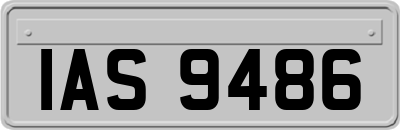 IAS 9486